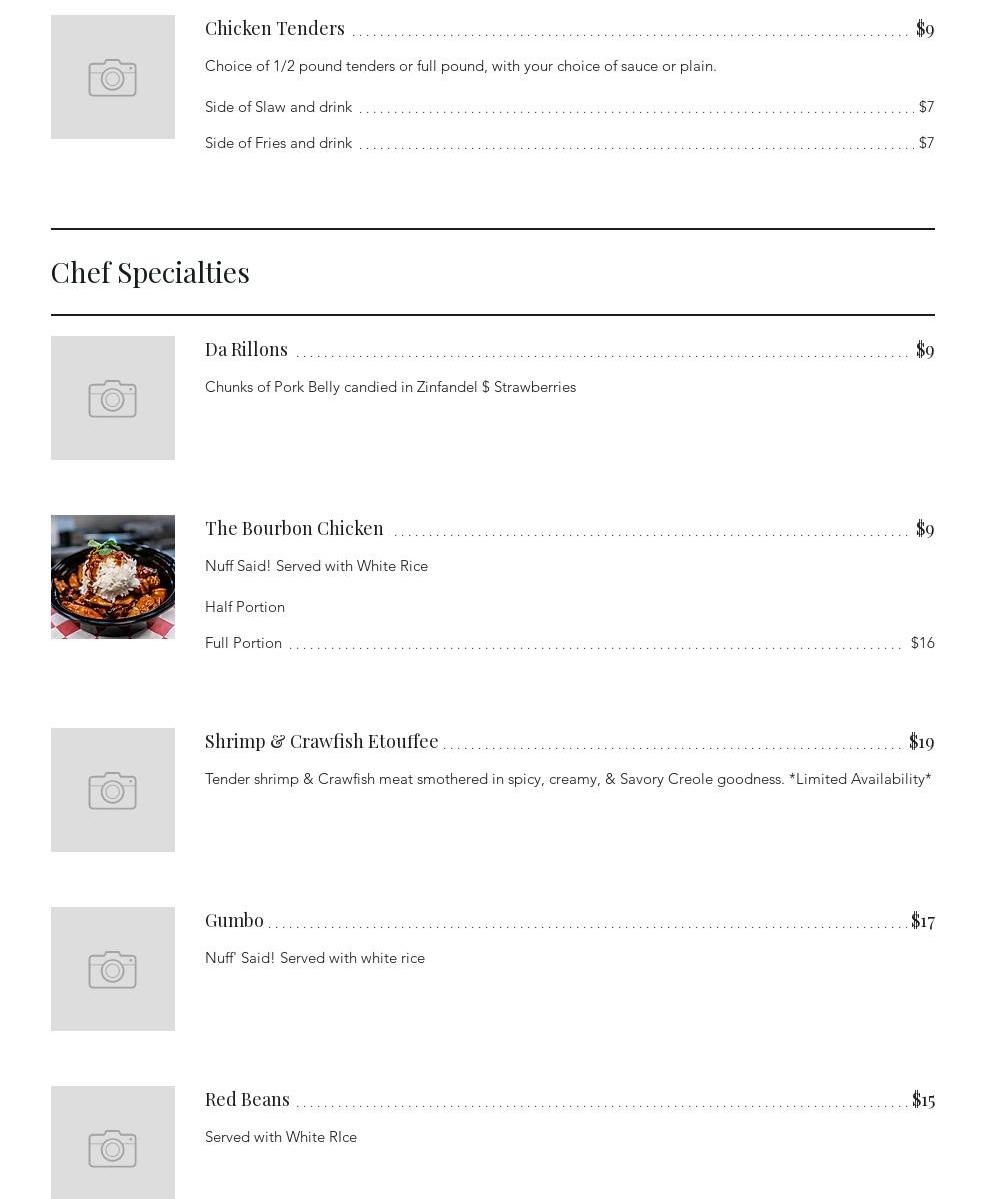 Chicken Tenders $9

Choice of 1/2 pound tenders or full pound, with your choice of sauce or plain.

Side of Slaw and drink $7

Side of Fries and drink $7

Chef Specialties

Da Rillons $9

Chunks of Pork Belly candied in Zinfandel $ Strawberries

The Bourbon Chicken $9

Nuff Said! Served with White Rice

Half Portion

Full Portion $16

Shrimp & Crawfish Etouffee $19

Tender shrimp & Crawfish meat smothered in spicy, creamy, & Savory Creole goodness. *Limited Availability*

Gumbo $17

Nuff' Said! Served with white rice

Red Beans $15

Served with White RIce